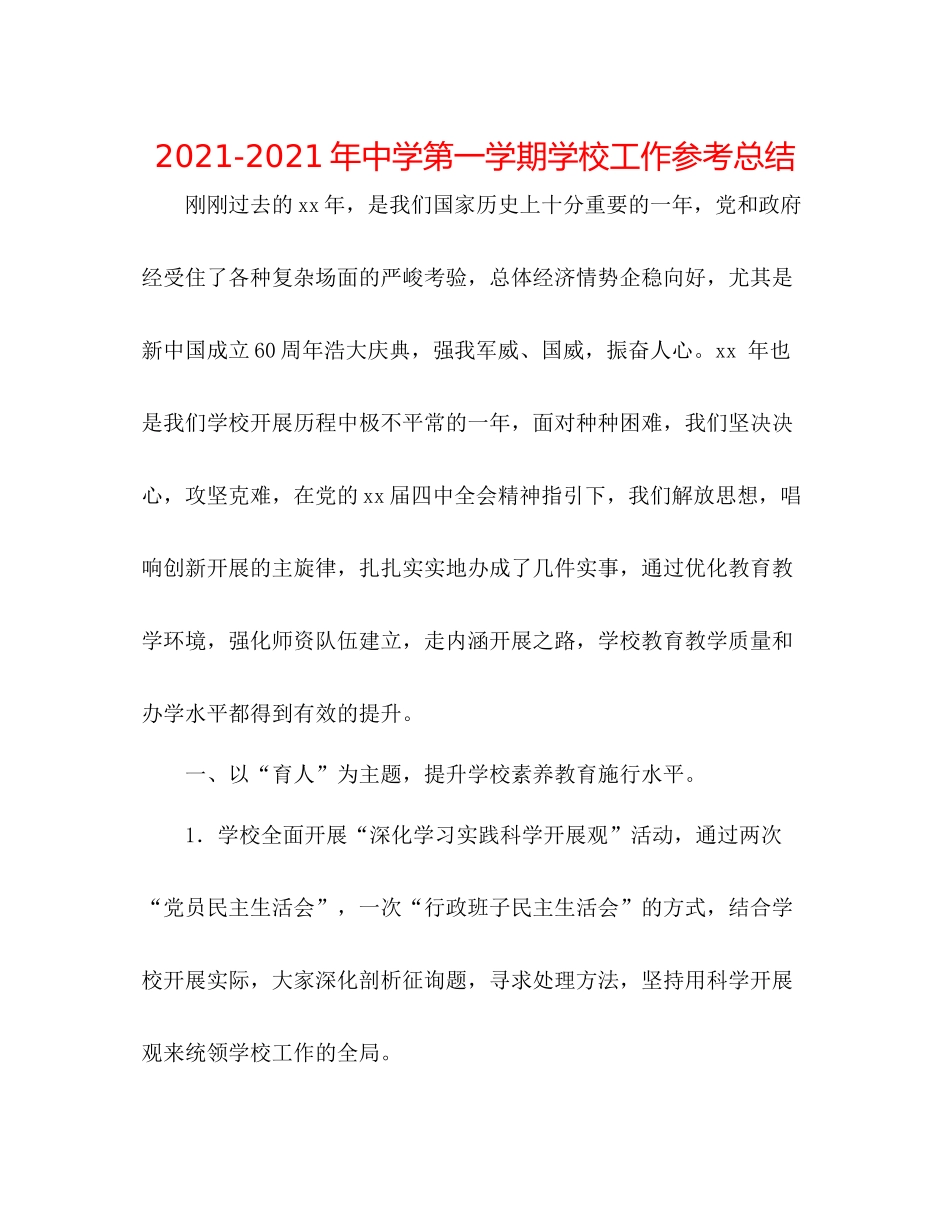 2021-2021年中学第一学期学校工作参考总结

刚刚过去的xx年，是我们国家历史上十分重要的一年，党和政府经受住了各种复杂场面的严峻考验，总体经济情势企稳向好，尤其是新中国成立60周年浩大庆典，强我军威、国威，振奋人心。xx 年也是我们学校开展历程中极不平常的一年，面对种种困难，我们坚决决心，攻坚克难，在党的xx届四中全会精神指引下，我们解放思想，唱响创新开展的主旋律，扎扎实实地办成了几件实事，通过优化教育教学环境，强化师资队伍建立，走内涵开展之路，学校教育教学质量和办学水平都得到有效的提升。

一、以“育人”为主题，提升学校素养教育施行水平。

1．学校全面开展“深化学习实践科学开展观”活动，通过两次“党员民主生活会”，一次“行政班子民主生活会”的方式，结合学校开展实际，大家深化剖析征询题，寻求处理方法，坚持用科学开展观来统领学校工作的全局。